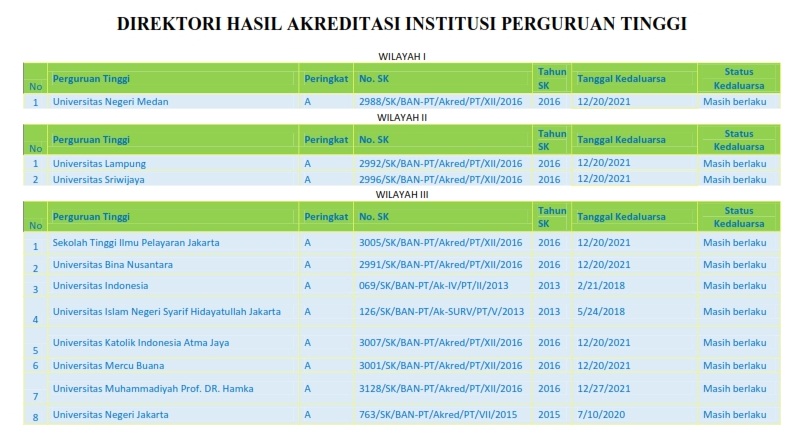 DIREKTORI HASIL AKREDITASI INSTITUSI PERGURUAN TINGGI

WILAYAH I

| No | Perguruan Tinggi | Peringkat | No. SK | Tahun SK | Tanggal Kedaluarsa | Status Kedaluarsa |
|---|---|---|---|---|---|---|
| 1 | Universitas Negeri Medan | A | 2988/SK/BAN-PT/Akred/PT/XII/2016 | 2016 | 12/20/2021 | Masih berlaku |

WILAYAH II

| No | Perguruan Tinggi | Peringkat | No. SK | Tahun SK | Tanggal Kedaluarsa | Status Kedaluarsa |
|---|---|---|---|---|---|---|
| 1 | Universitas Lampung | A | 2992/SK/BAN-PT/Akred/PT/XII/2016 | 2016 | 12/20/2021 | Masih berlaku |
| 2 | Universitas Sriwijaya | A | 2996/SK/BAN-PT/Akred/PT/XII/2016 | 2016 | 12/20/2021 | Masih berlaku |

WILAYAH III

| No | Perguruan Tinggi | Peringkat | No. SK | Tahun SK | Tanggal Kedaluarsa | Status Kedaluarsa |
|---|---|---|---|---|---|---|
| 1 | Sekolah Tinggi Ilmu Pelayaran Jakarta | A | 3005/SK/BAN-PT/Akred/PT/XII/2016 | 2016 | 12/20/2021 | Masih berlaku |
| 2 | Universitas Bina Nusantara | A | 2991/SK/BAN-PT/Akred/PT/XII/2016 | 2016 | 12/20/2021 | Masih berlaku |
| 3 | Universitas Indonesia | A | 069/SK/BAN-PT/Ak-IV/PT/II/2013 | 2013 | 2/21/2018 | Masih berlaku |
| 4 | Universitas Islam Negeri Syarif Hidayatullah Jakarta | A | 126/SK/BAN-PT/Ak-SURV/PT/V/2013 | 2013 | 5/24/2018 | Masih berlaku |
| 5 | Universitas Katolik Indonesia Atma Jaya | A | 3007/SK/BAN-PT/Akred/PT/XII/2016 | 2016 | 12/20/2021 | Masih berlaku |
| 6 | Universitas Mercu Buana | A | 3001/SK/BAN-PT/Akred/PT/XII/2016 | 2016 | 12/20/2021 | Masih berlaku |
| 7 | Universitas Muhammadiyah Prof. DR. Hamka | A | 3128/SK/BAN-PT/Akred/PT/XII/2016 | 2016 | 12/27/2021 | Masih berlaku |
| 8 | Universitas Negeri Jakarta | A | 763/SK/BAN-PT/Akred/PT/VII/2015 | 2015 | 7/10/2020 | Masih berlaku |